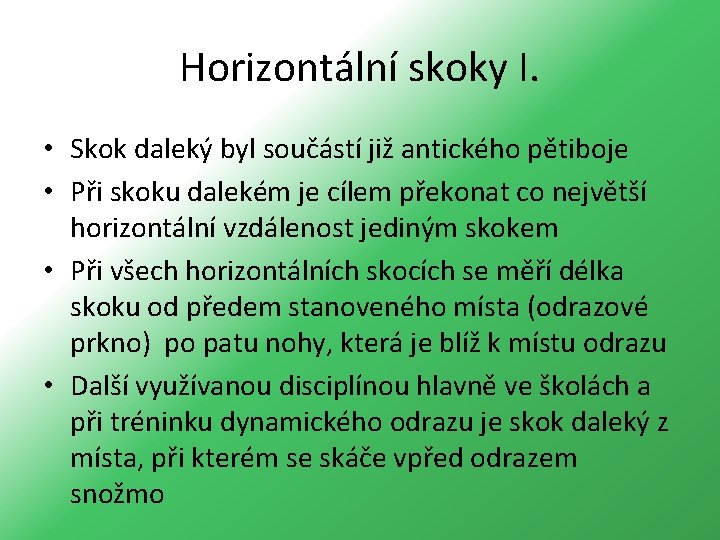 Horizontální skoky I.

• Skok daleký byl součástí již antického pětiboje

• Při skoku dalekém je cílem překonat co největší horizontální vzdálenost jediným skokem

• Při všech horizontálních skocích se měří délka skoku od předem stanoveného místa (odrazové prkno)  po patu nohy, která je blíž k místu odrazu

• Další využívanou disciplínou hlavně ve školách a při tréninku dynamického odrazu je skok daleký z místa, při kterém se skáče vpřed odrazem snožmo